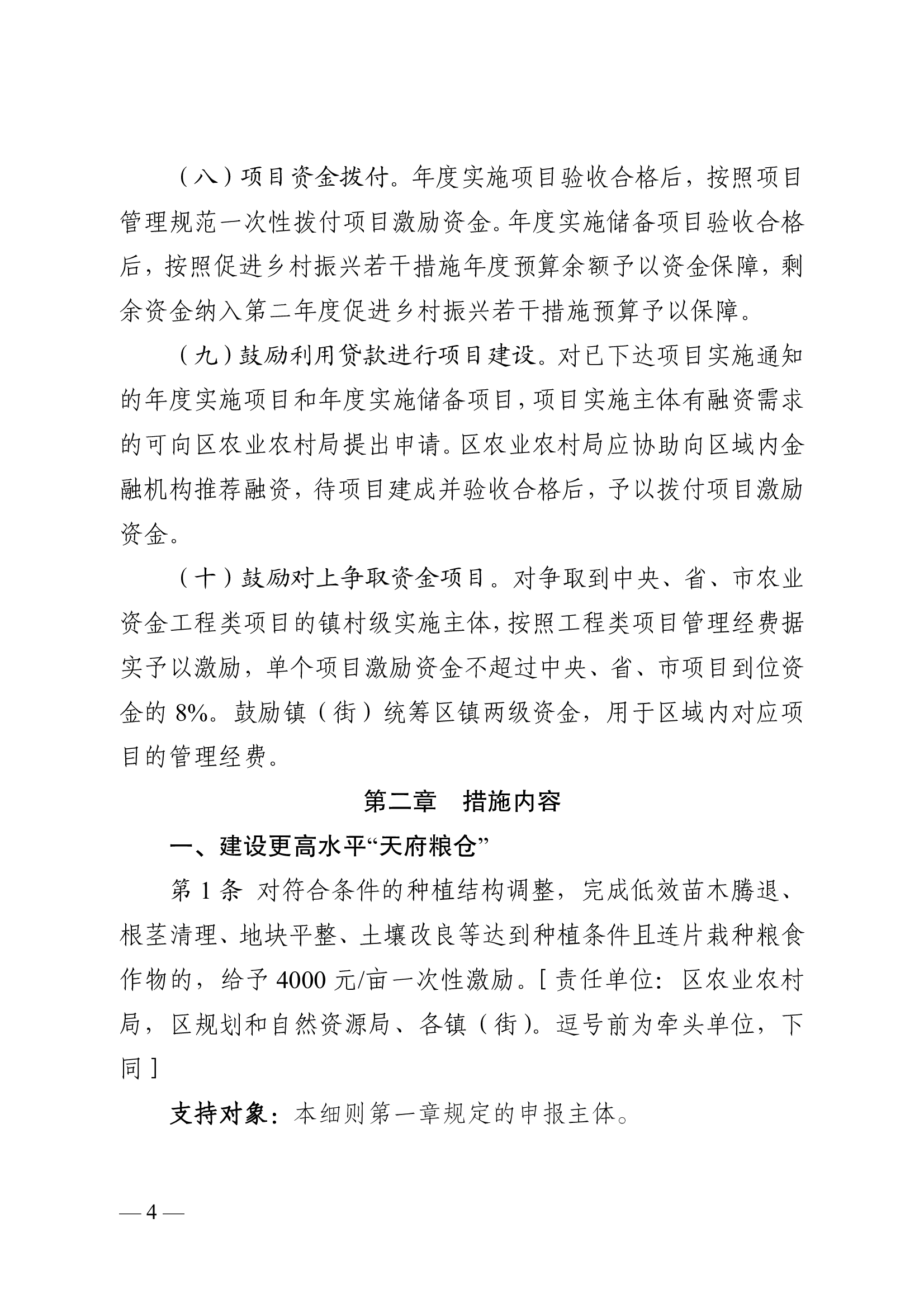 （八）项目资金拨付。年度实施项目验收合格后，按照项目管理规范一次性拨付项目激励资金。年度实施储备项目验收合格后，按照促进乡村振兴若干措施年度预算余额予以资金保障，剩余资金纳入第二年度促进乡村振兴若干措施预算予以保障。

（九）鼓励利用贷款进行项目建设。对已下达项目实施通知的年度实施项目和年度实施储备项目，项目实施主体有融资需求的可向区农业农村局提出申请。区农业农村局应协助向区域内金融机构推荐融资，待项目建成并验收合格后，予以拨付项目激励资金。

（十）鼓励对上争取资金项目。对争取到中央、省、市农业资金工程类项目的镇村级实施主体，按照工程类项目管理经费据实予以激励，单个项目激励资金不超过中央、省、市项目到位资金的 8%。鼓励镇（街）统筹区镇两级资金，用于区域内对应项目的管理经费。

第二章　措施内容

一、建设更高水平“天府粮仓”

第 1 条　对符合条件的种植结构调整，完成低效苗木腾退、根茎清理、地块平整、土壤改良等达到种植条件且连片栽种粮食作物的，给予 4000 元/亩一次性激励。[ 责任单位：区农业农村局，区规划和自然资源局、各镇（街）。逗号前为牵头单位，下同 ]

支持对象：本细则第一章规定的申报主体。

— 4 —